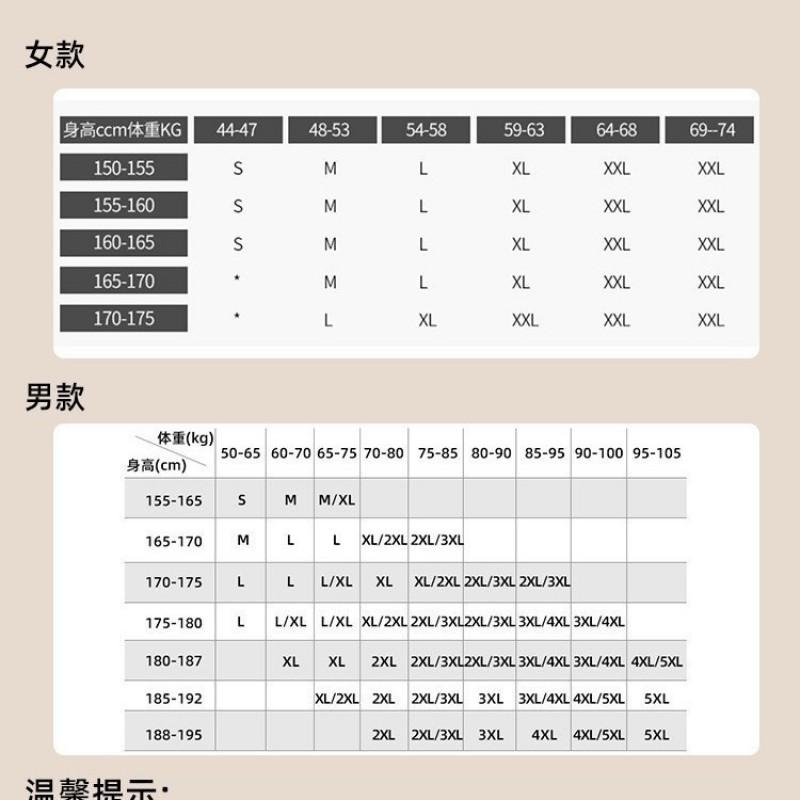 女款

| 身高ccm体重KG | 44-47 | 48-53 | 54-58 | 59-63 | 64-68 | 69--74 |
|---|---|---|---|---|---|---|
| 150-155 | S | M | L | XL | XXL | XXL |
| 155-160 | S | M | L | XL | XXL | XXL |
| 160-165 | S | M | L | XL | XXL | XXL |
| 165-170 | * | M | L | XL | XXL | XXL |
| 170-175 | * | L | XL | XXL | XXL | XXL |

男款

| 体重(kg) 身高(cm) | 50-65 | 60-70 | 65-75 | 70-80 | 75-85 | 80-90 | 85-95 | 90-100 | 95-105 |
|---|---|---|---|---|---|---|---|---|---|
| 155-165 | S | M | M/XL | | | | | | |
| 165-170 | M | L | L | XL/2XL | 2XL/3XL | | | | |
| 170-175 | L | L | L/XL | XL | XL/2XL | 2XL/3XL | 2XL/3XL | | |
| 175-180 | L | L/XL | L/XL | XL/2XL | 2XL/3XL | 2XL/3XL | 3XL/4XL | 3XL/4XL | |
| 180-187 | | XL | XL | 2XL | 2XL/3XL | 2XL/3XL | 3XL/4XL | 3XL/4XL | 4XL/5XL |
| 185-192 | | | XL/2XL | 2XL | 2XL/3XL | 3XL | 3XL/4XL | 4XL/5XL | 5XL |
| 188-195 | | | | 2XL | 2XL/3XL | 3XL | 4XL | 4XL/5XL | 5XL |

温馨提示: